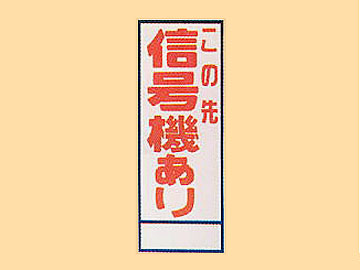 この先
信号機あり